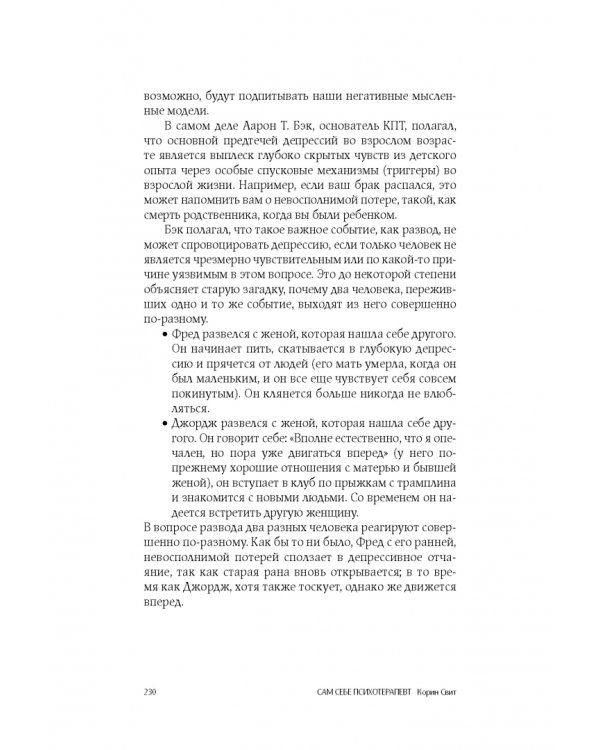 возможно, будут подпитывать наши негативные мысленные модели.

В самом деле Аарон Т. Бэк, основатель КПТ, полагал, что основной предтечей депрессий во взрослом возрасте является выплеск глубоко скрытых чувств из детского опыта через особые спусковые механизмы (триггеры) во взрослой жизни. Например, если ваш брак распался, это может напомнить вам о невосполнимой потере, такой, как смерть родственника, когда вы были ребенком.

Бэк полагал, что такое важное событие, как развод, не может спровоцировать депрессию, если только человек не является чрезмерно чувствительным или по какой-то причине уязвимым в этом вопросе. Это до некоторой степени объясняет старую загадку, почему два человека, переживших одно и то же событие, выходят из него совершенно по-разному.

• Фред развелся с женой, которая нашла себе другого. Он начинает пить, скатывается в глубокую депрессию и прячется от людей (его мать умерла, когда он был маленьким, и он все еще чувствует себя совсем покинутым). Он клянется больше никогда не влюбляться.
• Джордж развелся с женой, которая нашла себе другого. Он говорит себе: «Вполне естественно, что я опечален, но пора уже двигаться вперед» (у него по-прежнему хорошие отношения с матерью и бывшей женой), он вступает в клуб по прыжкам с трамплина и знакомится с новыми людьми. Со временем он надеется встретить другую женщину.

В вопросе развода два разных человека реагируют совершенно по-разному. Как бы то ни было, Фред с его ранней, невосполнимой потерей сползает в депрессивное отчаяние, так как старая рана вновь открывается; в то время как Джордж, хотя также тоскует, однако же движется вперед.

230 САМ СЕБЕ ПСИХОТЕРАПЕВТ Корин Свит